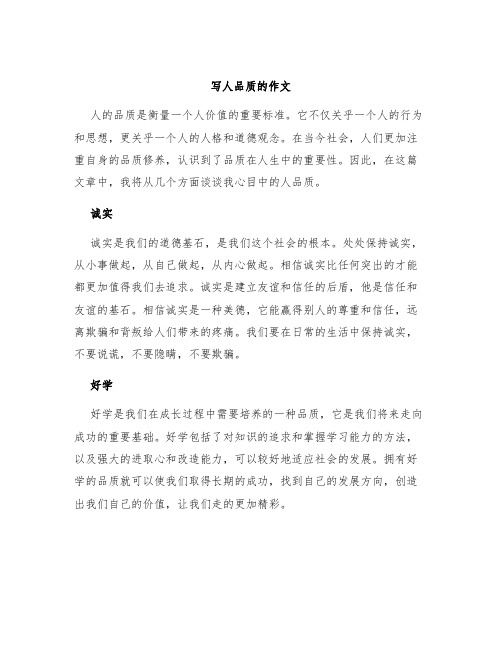 写人品质的作文

人的品质是衡量一个人价值的重要标准。它不仅关乎一个人的行为和思想，更关乎一个人的人格和道德观念。在当今社会，人们更加注重自身的品质修养，认识到了品质在人生中的重要性。因此，在这篇文章中，我将从几个方面谈谈我心目中的人品质。

诚实

诚实是我们的道德基石，是我们这个社会的根本。处处保持诚实，从小事做起，从自己做起，从内心做起。相信诚实比任何突出的才能都更加值得我们去追求。诚实是建立友谊和信任的后盾，他是信任和友谊的基石。相信诚实是一种美德，它能赢得别人的尊重和信任，远离欺骗和背叛给人们带来的疼痛。我们要在日常的生活中保持诚实，不要说谎，不要隐瞒，不要欺骗。

好学

好学是我们在成长过程中需要培养的一种品质，它是我们将来走向成功的重要基础。好学包括了对知识的追求和掌握学习能力的方法，以及强大的进取心和改造能力，可以较好地适应社会的发展。拥有好学的品质就可以使我们取得长期的成功，找到自己的发展方向，创造出我们自己的价值，让我们走的更加精彩。